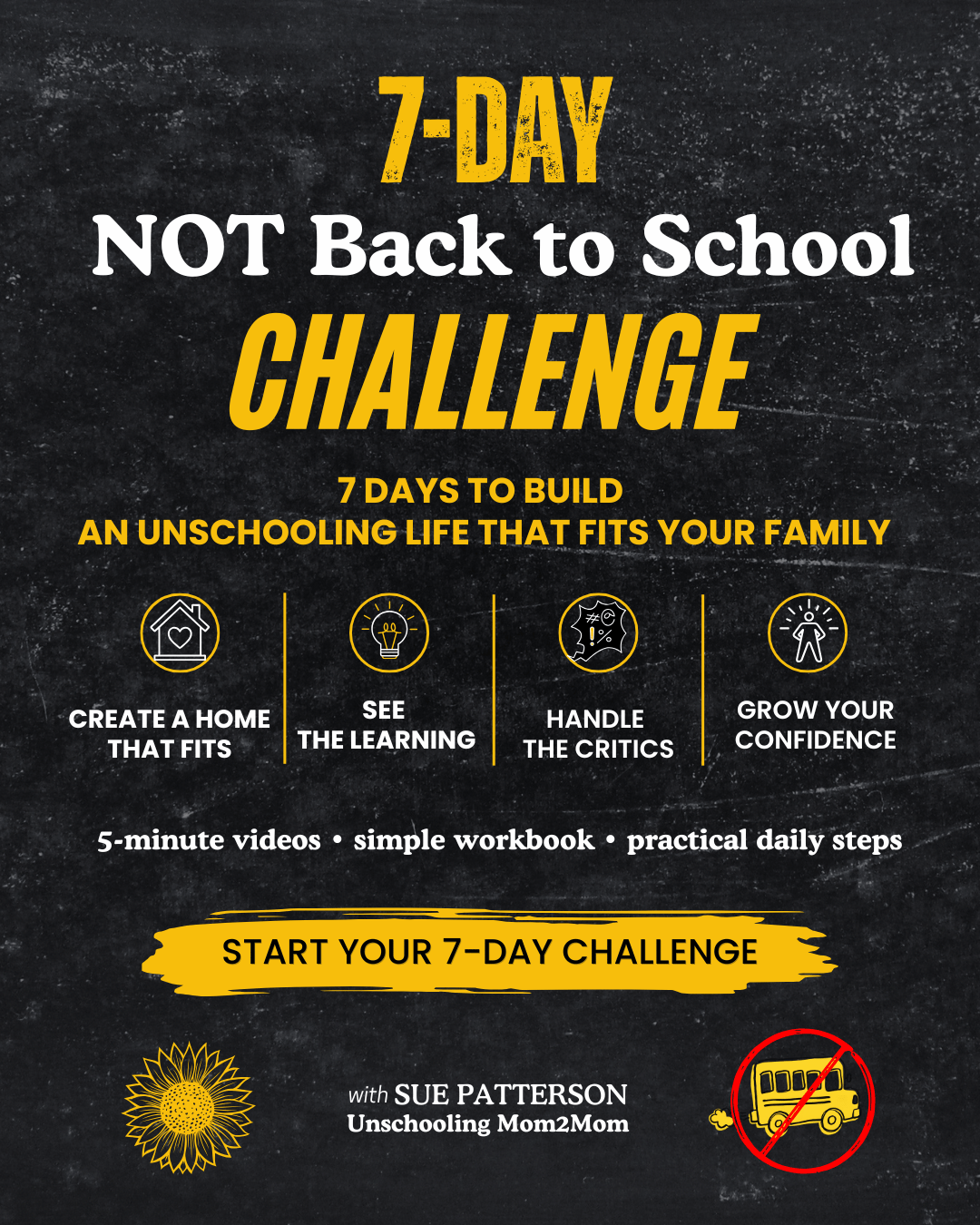 7-DAY
NOT Back to School
CHALLENGE

7 DAYS TO BUILD
AN UNSCHOOLING LIFE THAT FITS YOUR FAMILY

CREATE A HOME
THAT FITS

SEE
THE LEARNING

HANDLE
THE CRITICS

GROW YOUR
CONFIDENCE

5-minute videos • simple workbook • practical daily steps

START YOUR 7-DAY CHALLENGE

with SUE PATTERSON
Unschooling Mom2Mom